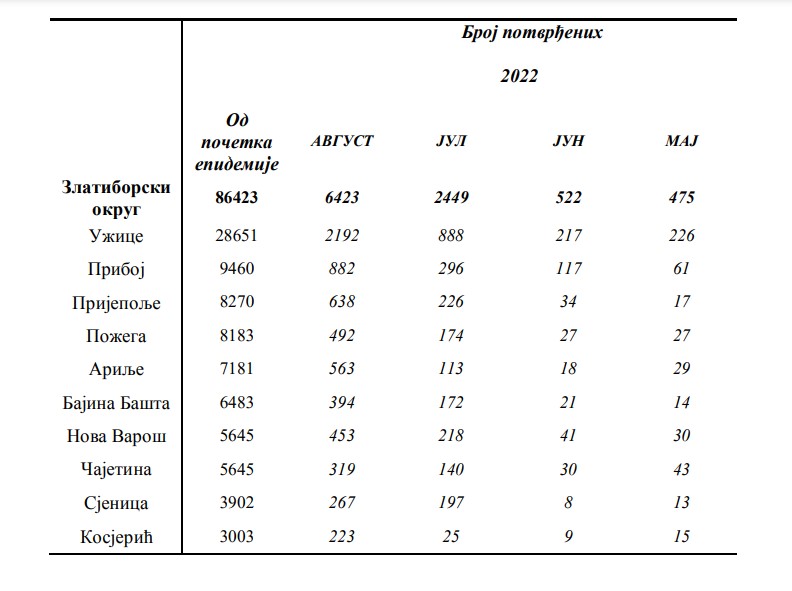 Број потврђених

2022

| | Од почетка епидемије | АВГУСТ | ЈУЛ | ЈУН | МАЈ |
|---|---|---|---|---|---|
| Златиборски округ | 86423 | 6423 | 2449 | 522 | 475 |
| Ужице | 28651 | 2192 | 888 | 217 | 226 |
| Прибој | 9460 | 882 | 296 | 117 | 61 |
| Пријепоље | 8270 | 638 | 226 | 34 | 17 |
| Пожега | 8183 | 492 | 174 | 27 | 27 |
| Ариље | 7181 | 563 | 113 | 18 | 29 |
| Бајина Башта | 6483 | 394 | 172 | 21 | 14 |
| Нова Варош | 5645 | 453 | 218 | 41 | 30 |
| Чајетина | 5645 | 319 | 140 | 30 | 43 |
| Сјеница | 3902 | 267 | 197 | 8 | 13 |
| Косјерић | 3003 | 223 | 25 | 9 | 15 |